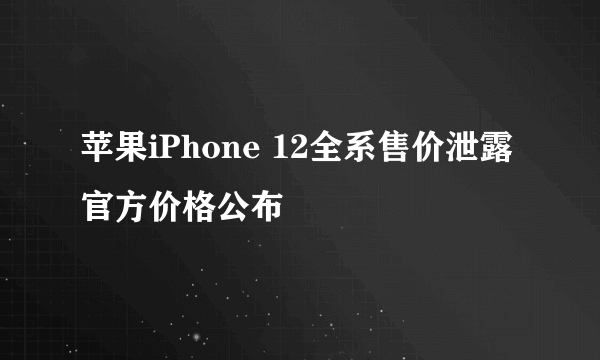 苹果iPhone 12全系售价泄露
官方价格公布